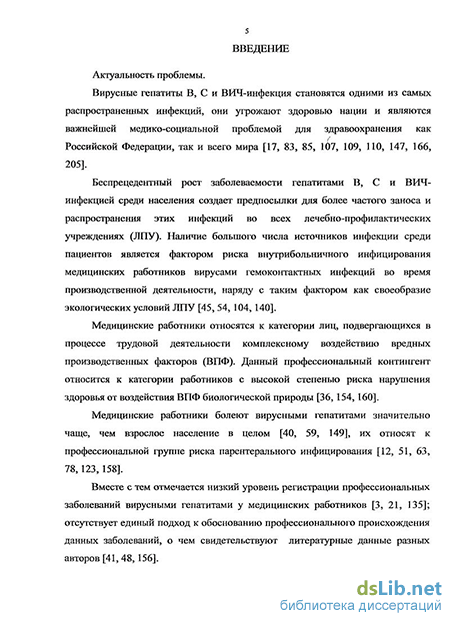 5

ВВЕДЕНИЕ

Актуальность проблемы.

Вирусные гепатиты В, С и ВИЧ-инфекция становятся одними из самых распространенных инфекций, они угрожают здоровью нации и являются важнейшей медико-социальной проблемой для здравоохранения как Российской Федерации, так и всего мира [17, 83, 85, 107, 109, 110, 147, 166, 205].

Беспрецедентный рост заболеваемости гепатитами В, С и ВИЧ-инфекцией среди населения создает предпосылки для более частого заноса и распространения этих инфекций во всех лечебно-профилактических учреждениях (ЛПУ). Наличие большого числа источников инфекции среди пациентов является фактором риска внутрибольничного инфицирования медицинских работников вирусами гемоконтактных инфекций во время производственной деятельности, наряду с таким фактором как своеобразие экологических условий ЛПУ [45, 54, 104, 140].

Медицинские работники относятся к категории лиц, подвергающихся в процессе трудовой деятельности комплексному воздействию вредных производственных факторов (ВПФ). Данный профессиональный контингент относится к категории работников с высокой степенью риска нарушения здоровья от воздействия ВПФ биологической природы [36, 154, 160].

Медицинские работники болеют вирусными гепатитами значительно чаще, чем взрослое население в целом [40, 59, 149], их относят к профессиональной группе риска парентерального инфицирования [12, 51, 63, 78, 123, 158].

Вместе с тем отмечается низкий уровень регистрации профессиональных заболеваний вирусными гепатитами у медицинских работников [3, 21, 135]; отсутствует единый подход к обоснованию профессионального происхождения данных заболеваний, о чем свидетельствуют литературные данные разных авторов [41, 48, 156].

dsLib.net
библиотека диссертаций